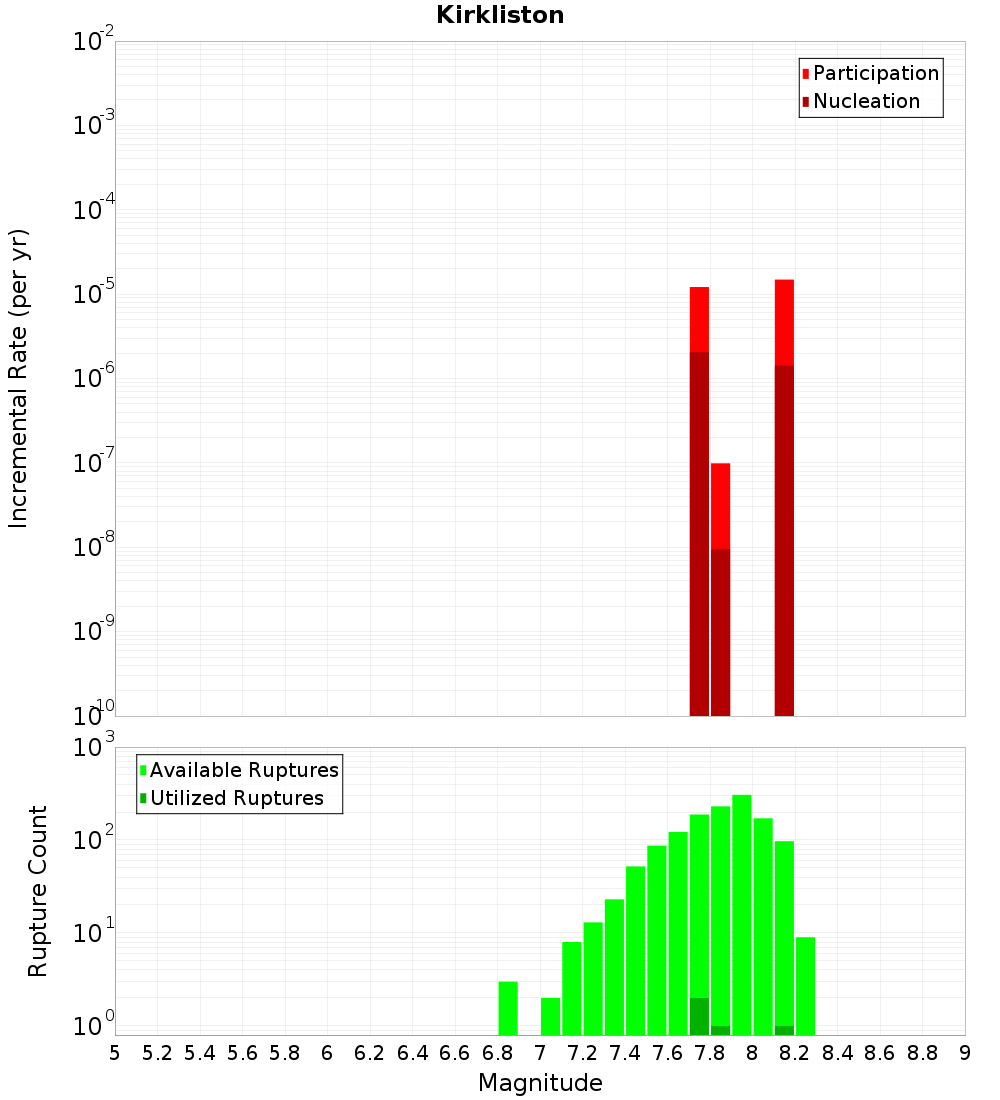 Kirkliston

Participation
Nucleation

Incremental Rate (per yr)

$10^{-2}$
$10^{-3}$
$10^{-4}$
$10^{-5}$
$10^{-6}$
$10^{-7}$
$10^{-8}$
$10^{-9}$
$10^{-10}$

Available Ruptures
Utilized Ruptures

Rupture Count

$10^{3}$
$10^{2}$
$10^{1}$
$10^{0}$

5 5.2 5.4 5.6 5.8 6 6.2 6.4 6.6 6.8 7 7.2 7.4 7.6 7.8 8 8.2 8.4 8.6 8.8 9

Magnitude